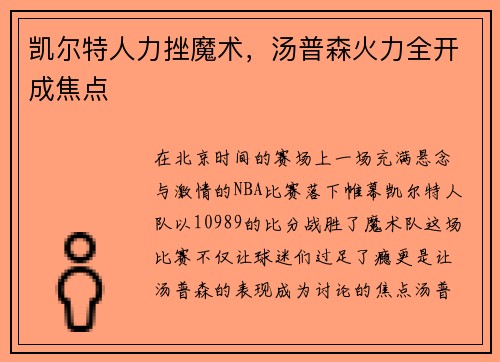 凯尔特人力挫魔术，汤普森火力全开成焦点

在北京时间的赛场上一场充满悬念与激情的NBA比赛落下帷幕凯尔特人队以10989的比分战胜了魔术队这场比赛不仅让球迷们过足了瘾更是让汤普森的表现成为讨论的焦点汤普